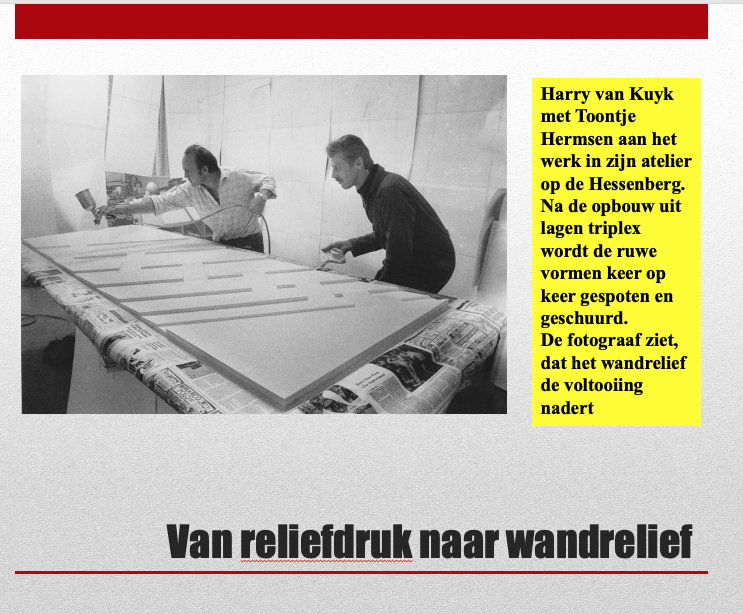 Harry van Kuyk met Toontje Hermsen aan het werk in zijn atelier op de Hessenberg. Na de opbouw uit lagen triplex wordt de ruwe vormen keer op keer gespoten en geschuurd.
De fotograaf ziet, dat het wandrelief de voltooiing nadert

Van reliefdruk naar wandrelief